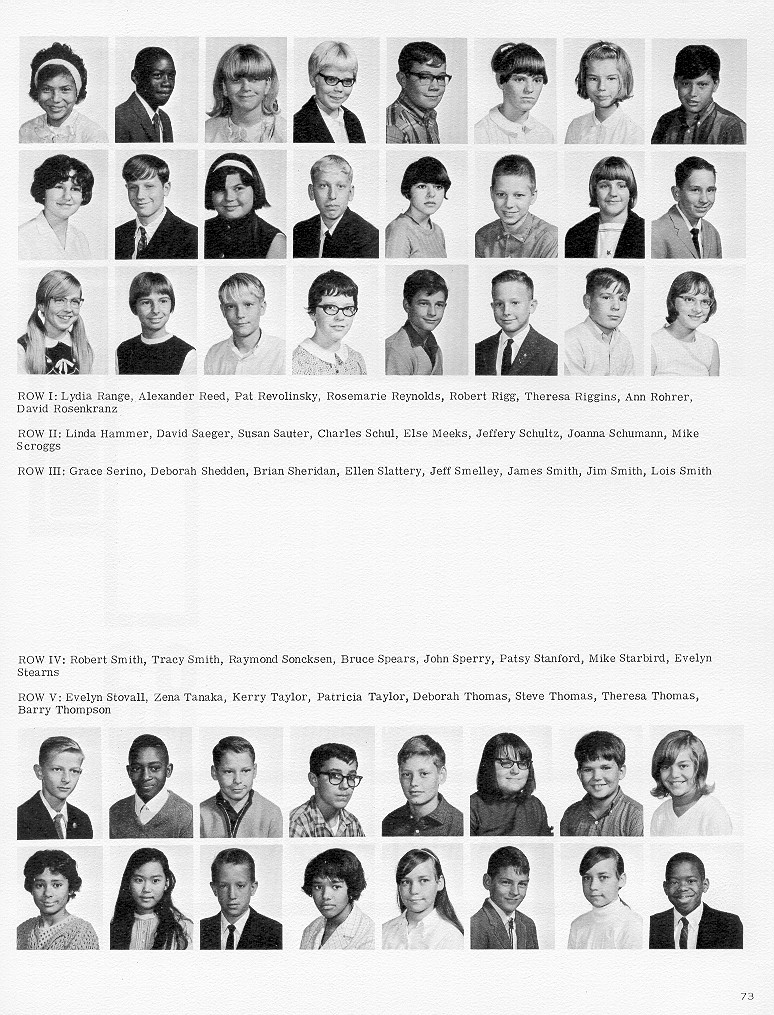 ROW I: Lydia Range, Alexander Reed, Pat Revolinsky, Rosemarie Reynolds, Robert Rigg, Theresa Riggins, Ann Rohrer, David Rosenkranz

ROW II: Linda Hammer, David Saeger, Susan Sauter, Charles Schul, Else Meeks, Jeffery Schultz, Joanna Schumann, Mike Scroggs

ROW III: Grace Serino, Deborah Shedden, Brian Sheridan, Ellen Slattery, Jeff Smelley, James Smith, Jim Smith, Lois Smith

ROW IV: Robert Smith, Tracy Smith, Raymond Soncksen, Bruce Spears, John Sperry, Patsy Stanford, Mike Starbird, Evelyn Stearns

ROW V: Evelyn Stovall, Zena Tanaka, Kerry Taylor, Patricia Taylor, Deborah Thomas, Steve Thomas, Theresa Thomas, Barry Thompson

73